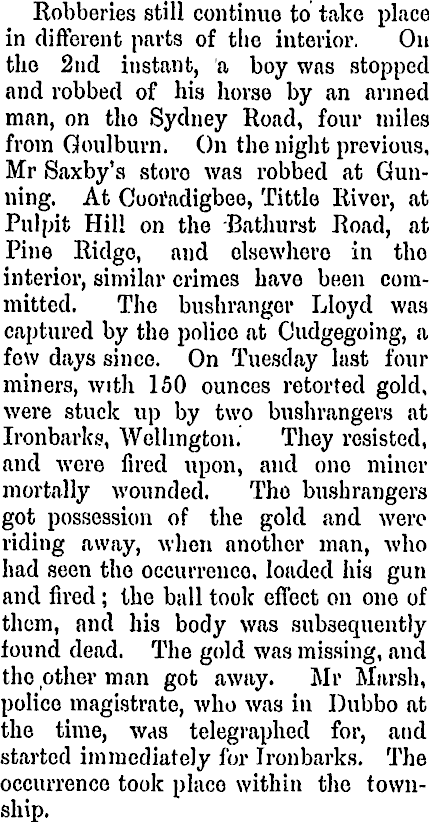 Robberies still continue to take place in different parts of the interior. On the 2nd instant, a boy was stopped and robbed of his horse by an armed man, on the Sydney Road, four miles from Goulburn. On the night previous, Mr Saxby's store was robbed at Gunning. At Cooradigbee, Tittle River, at Pulpit Hill on the Bathurst Road, at Pine Ridge, and elsewhere in the interior, similar crimes have been committed. The bushranger Lloyd was captured by the police at Cudgegoing, a few days since. On Tuesday last four miners, with 150 ounces retorted gold, were stuck up by two bushrangers at Ironbarks, Wellington. They resisted, and were fired upon, and one miner mortally wounded. The bushrangers got possession of the gold and were riding away, when another man, who had seen the occurrence, loaded his gun and fired; the ball took effect on one of them, and his body was subsequently found dead. The gold was missing, and the other man got away. Mr Marsh, police magistrate, who was in Dubbo at the time, was telegraphed for, and started immediately for Ironbarks. The occurrence took place within the township.